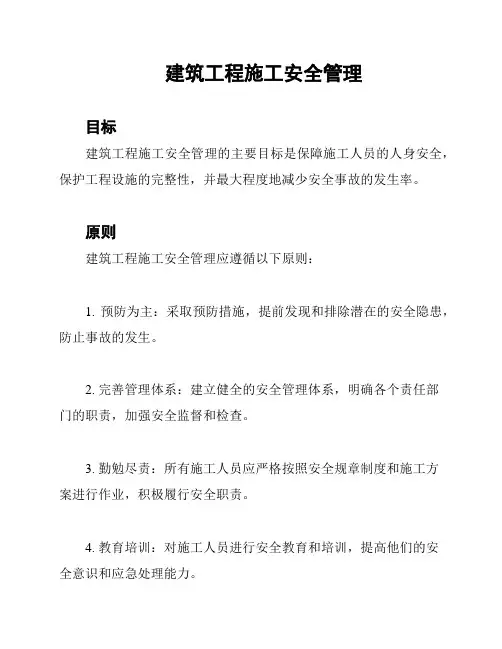 建筑工程施工安全管理

目标

建筑工程施工安全管理的主要目标是保障施工人员的人身安全，保护工程设施的完整性，并最大程度地减少安全事故的发生率。

原则

建筑工程施工安全管理应遵循以下原则：

1. 预防为主：采取预防措施，提前发现和排除潜在的安全隐患，防止事故的发生。

2. 完善管理体系：建立健全的安全管理体系，明确各个责任部门的职责，加强安全监督和检查。

3. 勤勉尽责：所有施工人员应严格按照安全规章制度和施工方案进行作业，积极履行安全职责。

4. 教育培训：对施工人员进行安全教育和培训，提高他们的安全意识和应急处理能力。